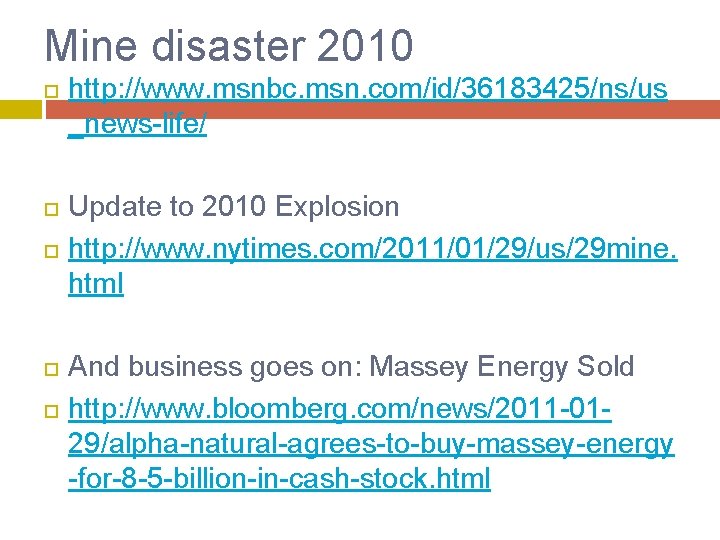 Mine disaster 2010

http://www.msnbc.msn.com/id/36183425/ns/us_news-life/

Update to 2010 Explosion

http://www.nytimes.com/2011/01/29/us/29mine.html

And business goes on: Massey Energy Sold

http://www.bloomberg.com/news/2011-01-29/alpha-natural-agrees-to-buy-massey-energy-for-8-5-billion-in-cash-stock.html